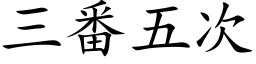 三番五次